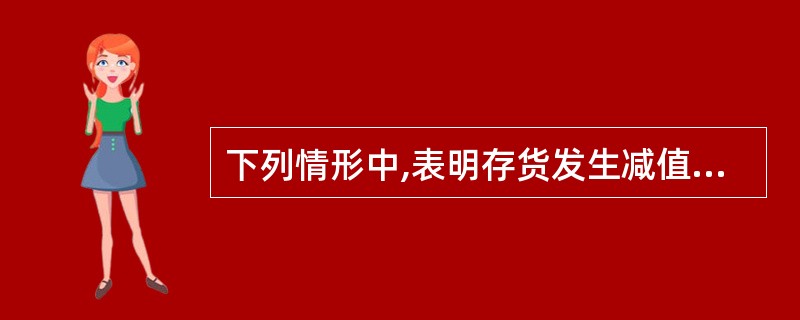 下列情形中,表明存货发生减值...